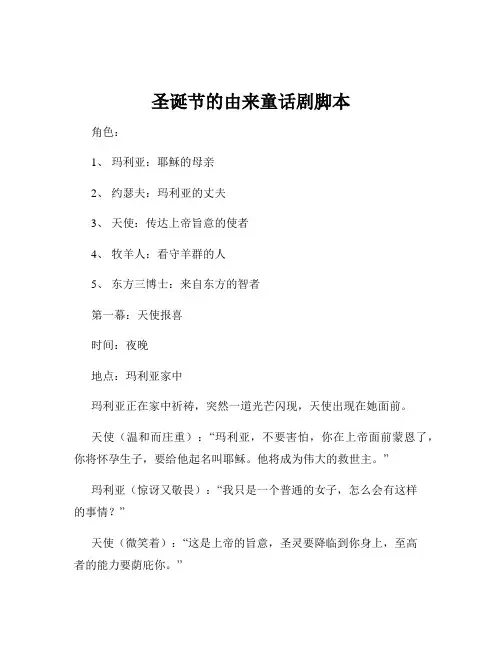 圣诞节的由来童话剧脚本

角色：

1、 玛利亚：耶稣的母亲

2、 约瑟夫：玛利亚的丈夫

3、 天使：传达上帝旨意的使者

4、 牧羊人：看守羊群的人

5、 东方三博士：来自东方的智者

第一幕：天使报喜

时间：夜晚

地点：玛利亚家中

玛利亚正在家中祈祷，突然一道光芒闪现，天使出现在她面前。

天使（温和而庄重）：“玛利亚，不要害怕，你在上帝面前蒙恩了，你将怀孕生子，要给他起名叫耶稣。他将成为伟大的救世主。”

玛利亚（惊讶又敬畏）：“我只是一个普通的女子，怎么会有这样的事情？”

天使（微笑着）：“这是上帝的旨意，圣灵要降临到你身上，至高者的能力要荫庇你。”